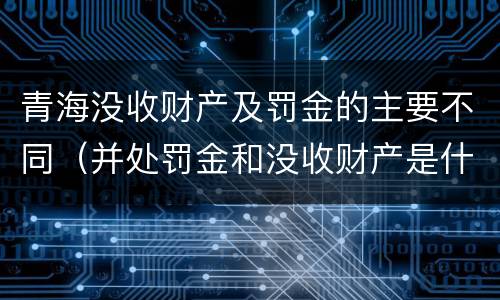 青海没收财产及罚金的主要不同（并处罚金和没收财产是什